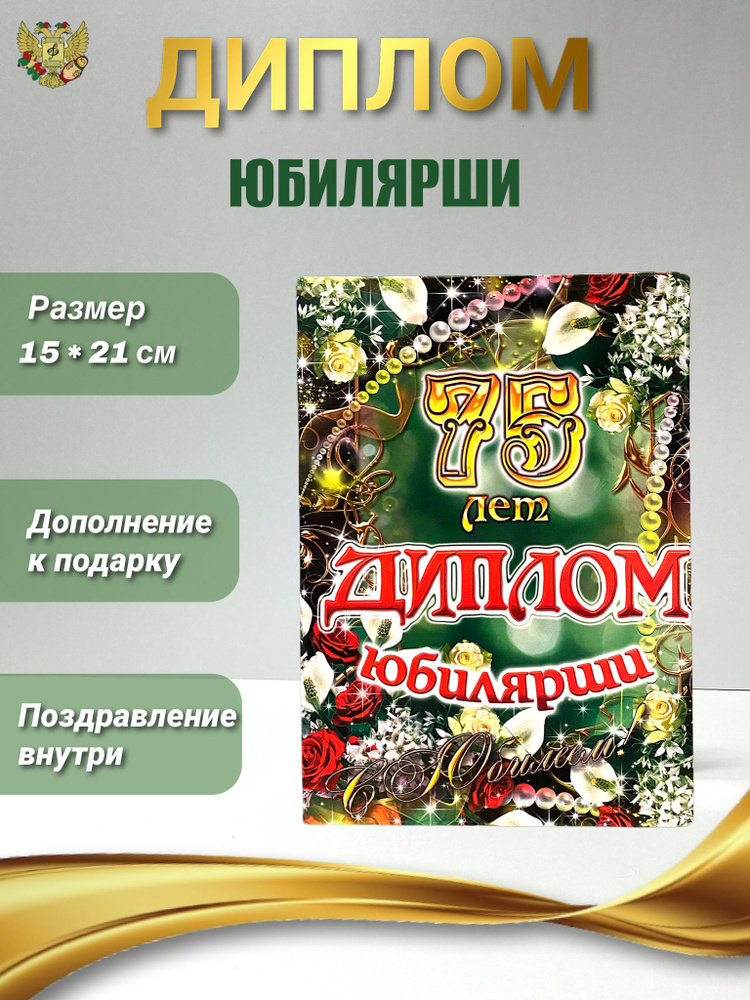 ДИПЛОМ

ЮБИЛЯРШИ

Размер
15 * 21 см

Дополнение к подарку

Поздравление внутри

75
лет
ДИПЛОМ
юбилярши
С Юбилеем!